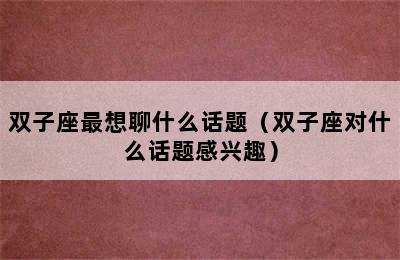 双子座最想聊什么话题（双子座对什么话题感兴趣）